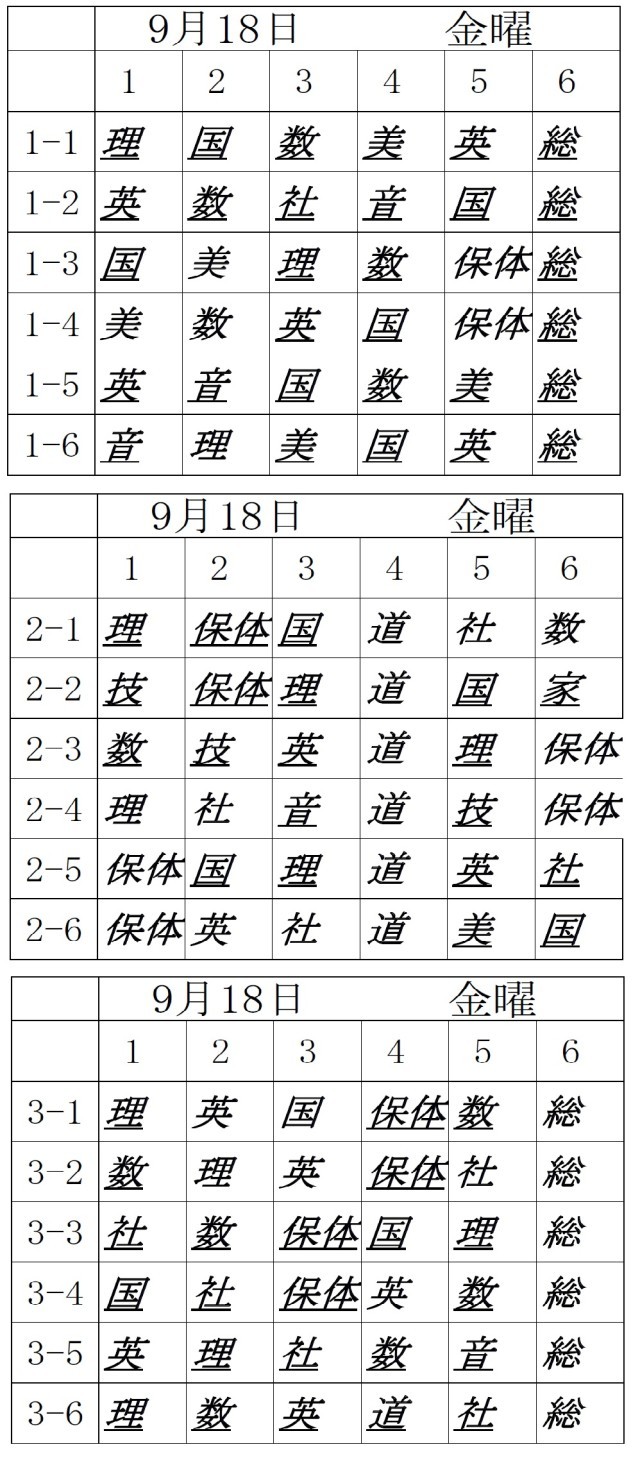 |  | 9月18日 |  |  | 金曜 |  |  |
|---|---|---|---|---|---|---|
|  | 1 | 2 | 3 | 4 | 5 | 6 |
| 1-1 | 理 | 国 | 数 | 美 | 英 | 総 |
| 1-2 | 英 | 数 | 社 | 音 | 国 | 総 |
| 1-3 | 国 | 美 | 理 | 数 | 保体 | 総 |
| 1-4 | 美 | 数 | 英 | 国 | 保体 | 総 |
| 1-5 | 英 | 音 | 国 | 数 | 美 | 総 |
| 1-6 | 音 | 理 | 美 | 国 | 英 | 総 |

|  | 9月18日 |  |  | 金曜 |  |  |
|---|---|---|---|---|---|---|
|  | 1 | 2 | 3 | 4 | 5 | 6 |
| 2-1 | 理 | 保体 | 国 | 道 | 社 | 数 |
| 2-2 | 技 | 保体 | 理 | 道 | 国 | 家 |
| 2-3 | 数 | 技 | 英 | 道 | 理 | 保体 |
| 2-4 | 理 | 社 | 音 | 道 | 技 | 保体 |
| 2-5 | 保体 | 国 | 理 | 道 | 英 | 社 |
| 2-6 | 保体 | 英 | 社 | 道 | 美 | 国 |

|  | 9月18日 |  |  | 金曜 |  |  |
|---|---|---|---|---|---|---|
|  | 1 | 2 | 3 | 4 | 5 | 6 |
| 3-1 | 理 | 英 | 国 | 保体 | 数 | 総 |
| 3-2 | 数 | 理 | 英 | 保体 | 社 | 総 |
| 3-3 | 社 | 数 | 保体 | 国 | 理 | 総 |
| 3-4 | 国 | 社 | 保体 | 英 | 数 | 総 |
| 3-5 | 英 | 理 | 社 | 数 | 音 | 総 |
| 3-6 | 理 | 数 | 英 | 道 | 社 | 総 |